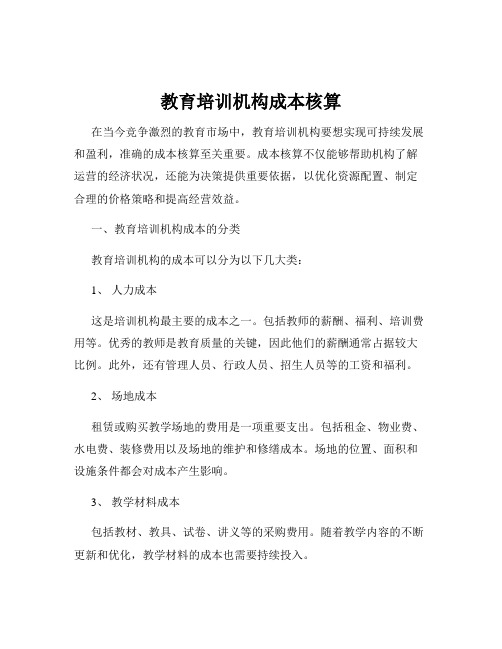 教育培训机构成本核算

在当今竞争激烈的教育市场中，教育培训机构要想实现可持续发展和盈利，准确的成本核算至关重要。成本核算不仅能够帮助机构了解运营的经济状况，还能为决策提供重要依据，以优化资源配置、制定合理的价格策略和提高经营效益。

一、教育培训机构成本的分类

教育培训机构的成本可以分为以下几大类：

1、 人力成本

这是培训机构最主要的成本之一。包括教师的薪酬、福利、培训费用等。优秀的教师是教育质量的关键，因此他们的薪酬通常占据较大比例。此外，还有管理人员、行政人员、招生人员等的工资和福利。

2、 场地成本

租赁或购买教学场地的费用是一项重要支出。包括租金、物业费、水电费、装修费用以及场地的维护和修缮成本。场地的位置、面积和设施条件都会对成本产生影响。

3、 教学材料成本

包括教材、教具、试卷、讲义等的采购费用。随着教学内容的不断更新和优化，教学材料的成本也需要持续投入。